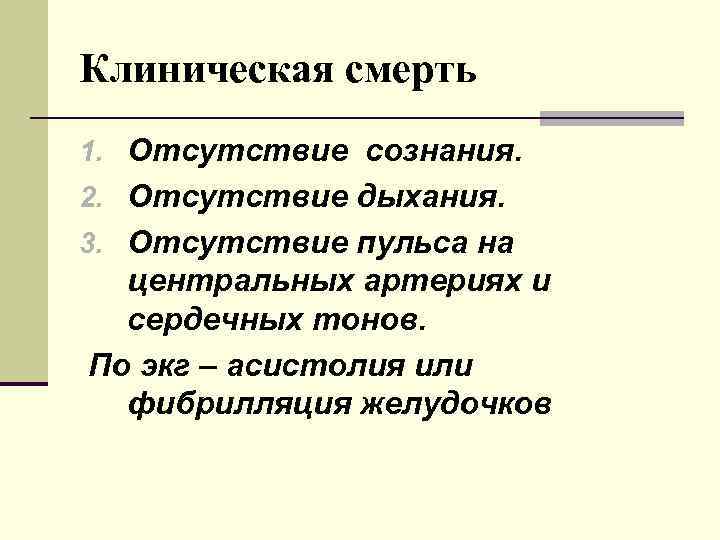 Клиническая смерть

1. Отсутствие сознания.
2. Отсутствие дыхания.
3. Отсутствие пульса на центральных артериях и сердечных тонов.

По экг – асистолия или фибрилляция желудочков